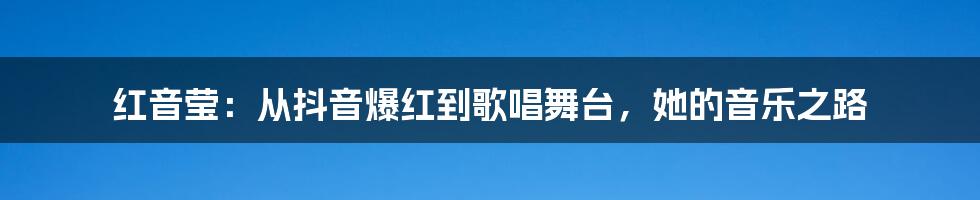 红音莹：从抖音爆红到歌唱舞台，她的音乐之路